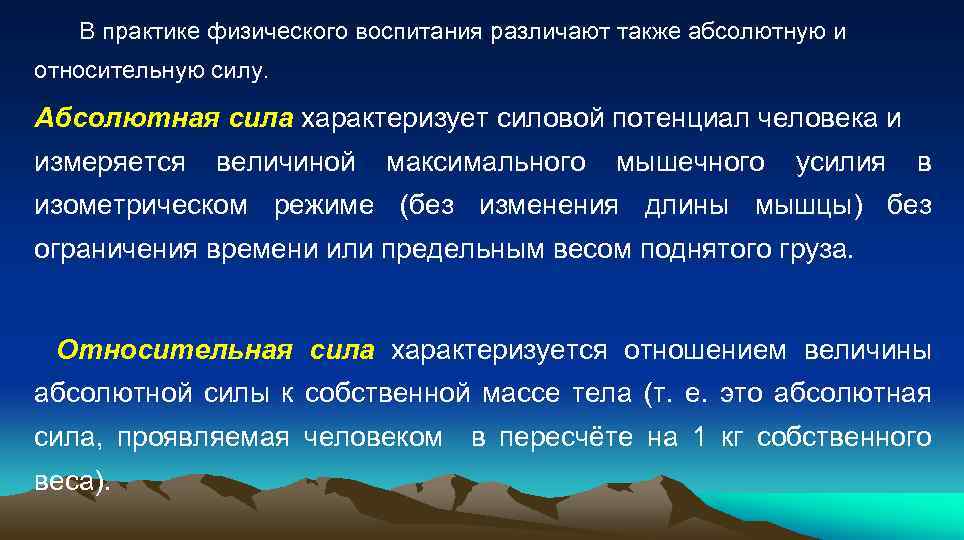 В практике физического воспитания различают также абсолютную и относительную силу.

Абсолютная сила характеризует силовой потенциал человека и измеряется величиной максимального мышечного усилия в изометрическом режиме (без изменения длины мышцы) без ограничения времени или предельным весом поднятого груза.

Относительная сила характеризуется отношением величины абсолютной силы к собственной массе тела (т. е. это абсолютная сила, проявляемая человеком в пересчёте на 1 кг собственного веса).